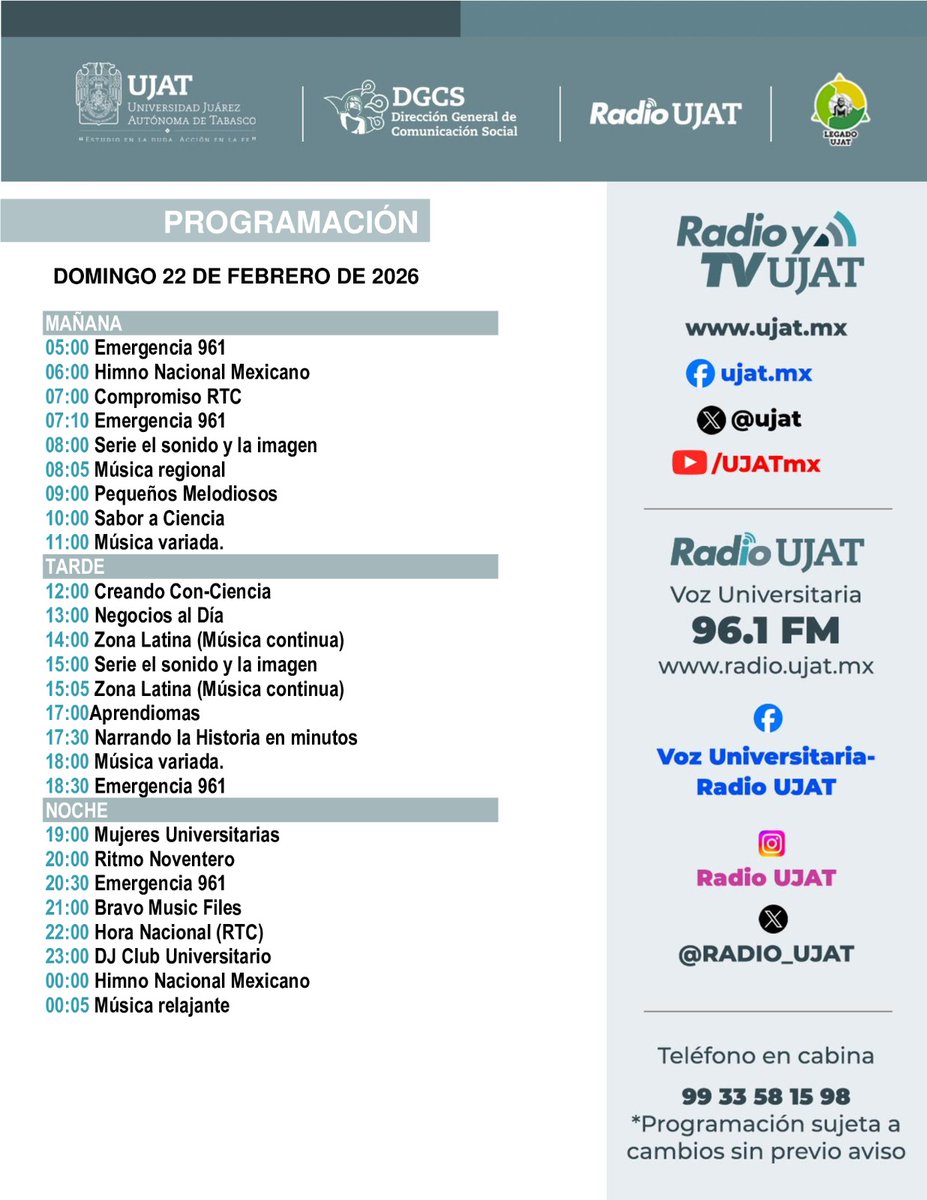 UJAT
UNIVERSIDAD JUÁREZ AUTÓNOMA DE TABASCO
"ESTUDIO EN LA DUDA. ACCIÓN EN LA FE"

DGCS
Dirección General de Comunicación Social

Radio UJAT

LEGADO UJAT

PROGRAMACIÓN

DOMINGO 22 DE FEBRERO DE 2026

MAÑANA
05:00 Emergencia 961
06:00 Himno Nacional Mexicano
07:00 Compromiso RTC
07:10 Emergencia 961
08:00 Serie el sonido y la imagen
08:05 Música regional
09:00 Pequeños Melodiosos
10:00 Sabor a Ciencia
11:00 Música variada.

TARDE
12:00 Creando Con-Ciencia
13:00 Negocios al Día
14:00 Zona Latina (Música continua)
15:00 Serie el sonido y la imagen
15:05 Zona Latina (Música continua)
17:00Aprendiomas
17:30 Narrando la Historia en minutos
18:00 Música variada.
18:30 Emergencia 961

NOCHE
19:00 Mujeres Universitarias
20:00 Ritmo Noventero
20:30 Emergencia 961
21:00 Bravo Music Files
22:00 Hora Nacional (RTC)
23:00 DJ Club Universitario
00:00 Himno Nacional Mexicano
00:05 Música relajante

Radio y TV UJAT
www.ujat.mx
ujat.mx
@ujat
/UJATmx

Radio UJAT
Voz Universitaria
96.1 FM
www.radio.ujat.mx

Voz Universitaria-Radio UJAT

Radio UJAT

@RADIO_UJAT

Teléfono en cabina
99 33 58 15 98
*Programación sujeta a cambios sin previo aviso